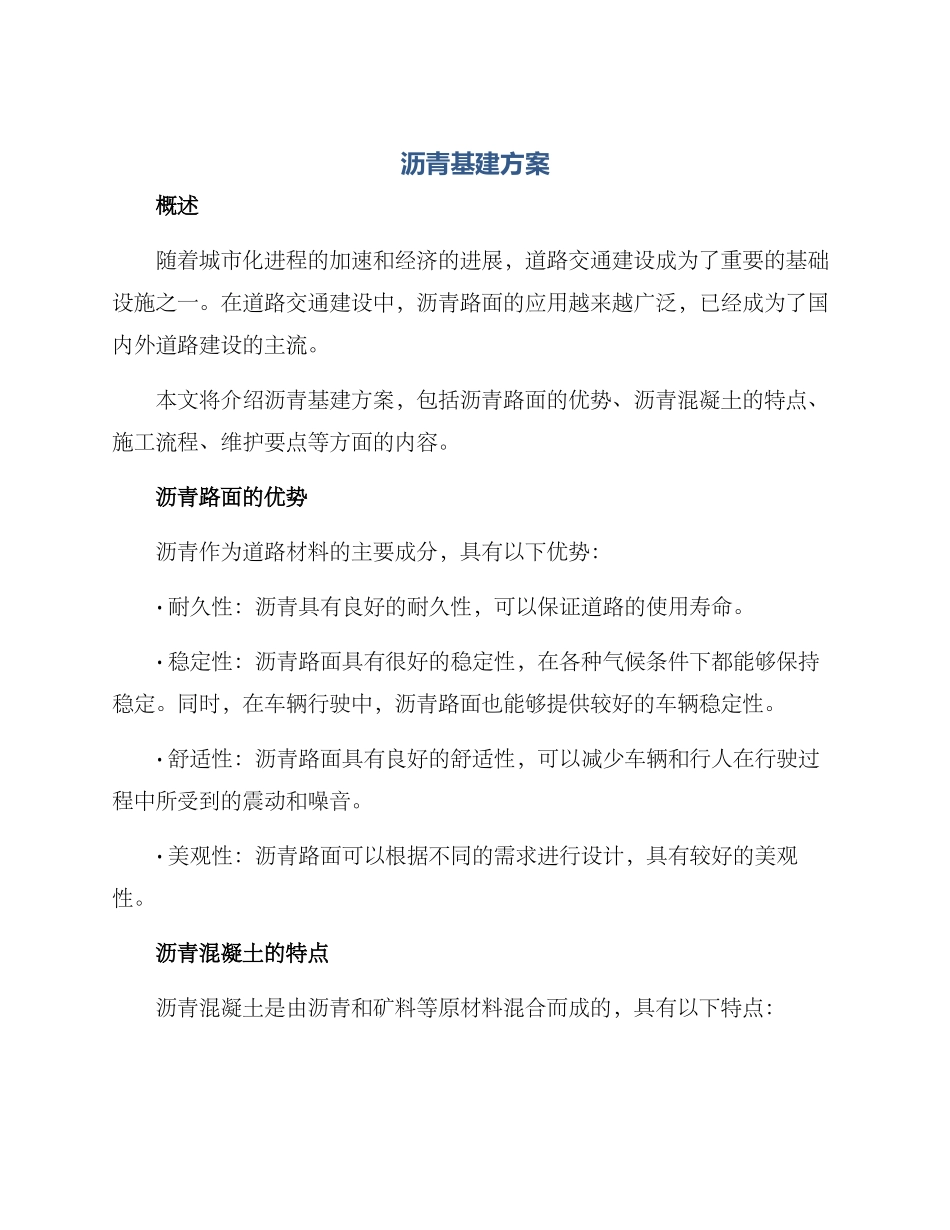 沥青基建方案

概述

随着城市化进程的加速和经济的进展，道路交通建设成为了重要的基础设施之一。在道路交通建设中，沥青路面的应用越来越广泛，已经成为了国内外道路建设的主流。

本文将介绍沥青基建方案，包括沥青路面的优势、沥青混凝土的特点、施工流程、维护要点等方面的内容。

沥青路面的优势

沥青作为道路材料的主要成分，具有以下优势：

• 耐久性：沥青具有良好的耐久性，可以保证道路的使用寿命。

• 稳定性：沥青路面具有很好的稳定性，在各种气候条件下都能够保持稳定。同时，在车辆行驶中，沥青路面也能够提供较好的车辆稳定性。

• 舒适性：沥青路面具有良好的舒适性，可以减少车辆和行人在行驶过程中所受到的震动和噪音。

• 美观性：沥青路面可以根据不同的需求进行设计，具有较好的美观性。

沥青混凝土的特点

沥青混凝土是由沥青和矿料等原材料混合而成的，具有以下特点：